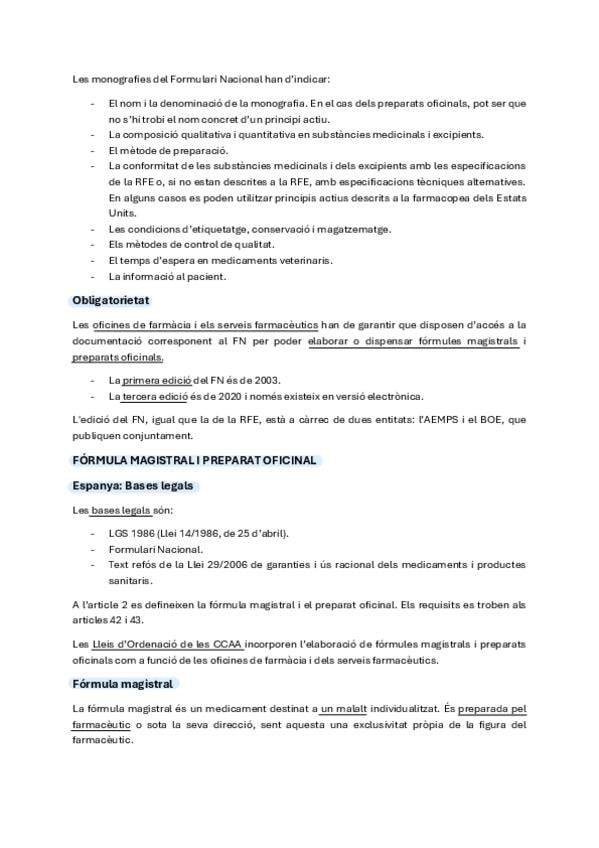 Les monografies del Formulari Nacional han d'indicar:

- El nom i la denominació de la monografia. En el cas dels preparats oficinals, pot ser que no s'hi trobi el nom concret d'un principi actiu.
- La composició qualitativa i quantitativa en substàncies medicinals i excipients.
- El mètode de preparació.
- La conformitat de les substàncies medicinals i dels excipients amb les especificacions de la RFE o, si no estan descrites a la RFE, amb especificacions tècniques alternatives. En alguns casos es poden utilitzar principis actius descrits a la farmacopea dels Estats Units.
- Les condicions d'etiquetatge, conservació i magatzematge.
- Els mètodes de control de qualitat.
- El temps d'espera en medicaments veterinaris.
- La informació al pacient.

Obligatorietat

Les oficines de farmàcia i els serveis farmacèutics han de garantir que disposen d'accés a la documentació corresponent al FN per poder elaborar o dispensar fórmules magistrals i preparats oficinals.

- La primera edició del FN és de 2003.
- La tercera edició és de 2020 i només existeix en versió electrònica.

L'edició del FN, igual que la de la RFE, està a càrrec de dues entitats: l'AEMPS i el BOE, que publiquen conjuntament.

FÓRMULA MAGISTRAL I PREPARAT OFICINAL

Espanya: Bases legals

Les bases legals són:

- LGS 1986 (Llei 14/1986, de 25 d'abril).
- Formulari Nacional.
- Text refós de la Llei 29/2006 de garanties i ús racional dels medicaments i productes sanitaris.

A l'article 2 es defineixen la fórmula magistral i el preparat oficinal. Els requisits es troben als articles 42 i 43.

Les Lleis d'Ordenació de les CCAA incorporen l'elaboració de fórmules magistrals i preparats oficinals com a funció de les oficines de farmàcia i dels serveis farmacèutics.

Fórmula magistral

La fórmula magistral és un medicament destinat a un malalt individualitzat. És preparada pel farmacèutic o sota la seva direcció, sent aquesta una exclusivitat pròpia de la figura del farmacèutic.